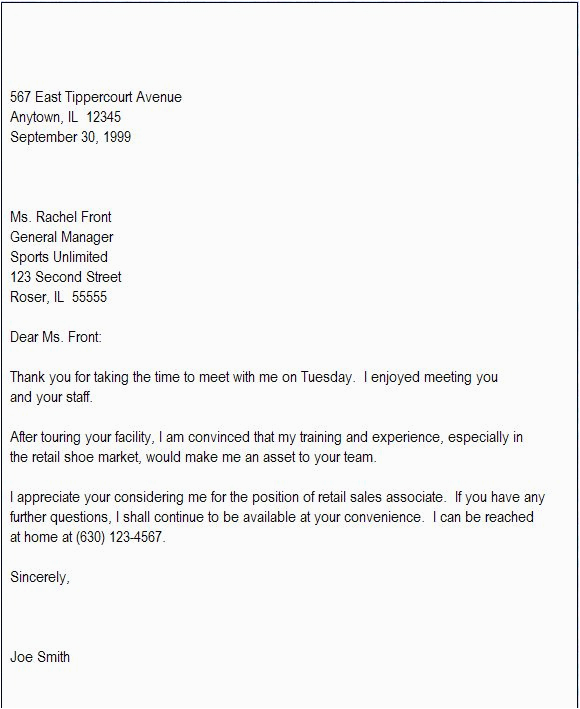 567 East Tippercourt Avenue
Anytown, IL 12345
September 30, 1999

Ms. Rachel Front
General Manager
Sports Unlimited
123 Second Street
Roser, IL 55555

Dear Ms. Front:

Thank you for taking the time to meet with me on Tuesday. I enjoyed meeting you and your staff.

After touring your facility, I am convinced that my training and experience, especially in the retail shoe market, would make me an asset to your team.

I appreciate your considering me for the position of retail sales associate. If you have any further questions, I shall continue to be available at your convenience. I can be reached at home at (630) 123-4567.

Sincerely,

Joe Smith